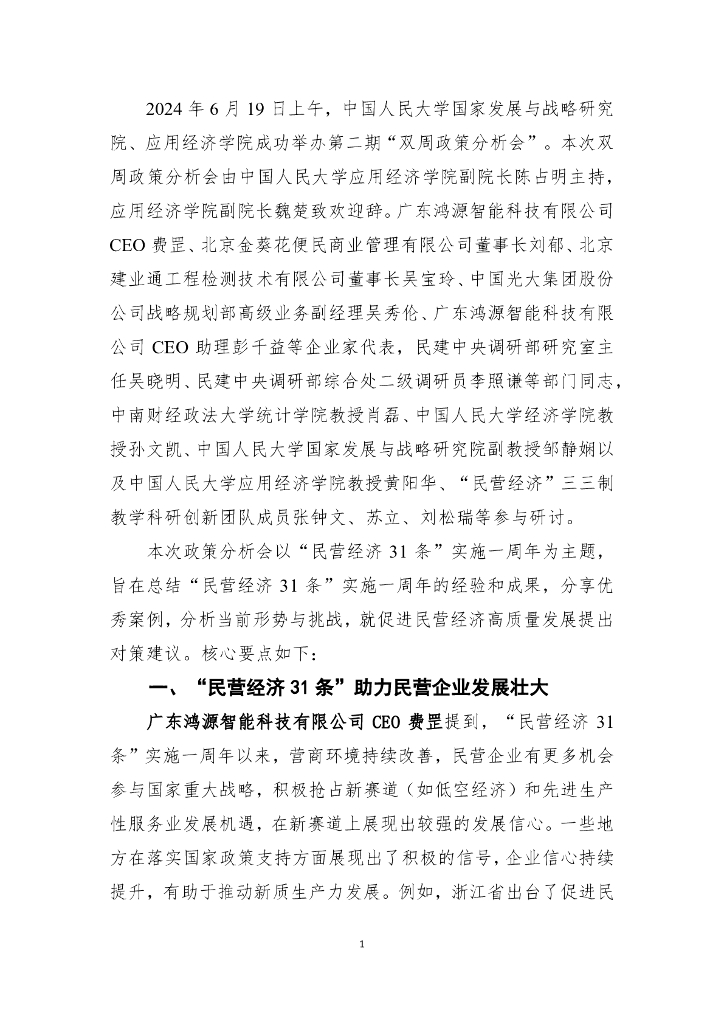 2024 年 6 月 19 日上午，中国人民大学国家发展与战略研究院、应用经济学院成功举办第二期“双周政策分析会”。本次双周政策分析会由中国人民大学应用经济学院副院长陈占明主持，应用经济学院副院长魏楚致欢迎辞。广东鸿源智能科技有限公司 CEO 费罡、北京金葵花便民商业管理有限公司董事长刘郁、北京建业通工程检测技术有限公司董事长吴宝玲、中国光大集团股份公司战略规划部高级业务副经理吴秀伦、广东鸿源智能科技有限公司 CEO 助理彭千益等企业家代表，民建中央调研部研究室主任吴晓明、民建中央调研部综合处二级调研员李照谦等部门同志，中南财经政法大学统计学院教授肖磊、中国人民大学经济学院教授孙文凯、中国人民大学国家发展与战略研究院副教授邹静娴以及中国人民大学应用经济学院教授黄阳华、“民营经济”三三制教学科研创新团队成员张钟文、苏立、刘松瑞等参与研讨。

本次政策分析会以“民营经济 31 条”实施一周年为主题，旨在总结“民营经济 31 条”实施一周年的经验和成果，分享优秀案例，分析当前形势与挑战，就促进民营经济高质量发展提出对策建议。核心要点如下：

一、“民营经济 31 条”助力民营企业发展壮大

广东鸿源智能科技有限公司 CEO 费罡提到，“民营经济 31 条”实施一周年以来，营商环境持续改善，民营企业有更多机会参与国家重大战略，积极抢占新赛道（如低空经济）和先进生产性服务业发展机遇，在新赛道上展现出较强的发展信心。一些地方在落实国家政策支持方面展现出了积极的信号，企业信心持续提升，有助于推动新质生产力发展。例如，浙江省出台了促进民

1